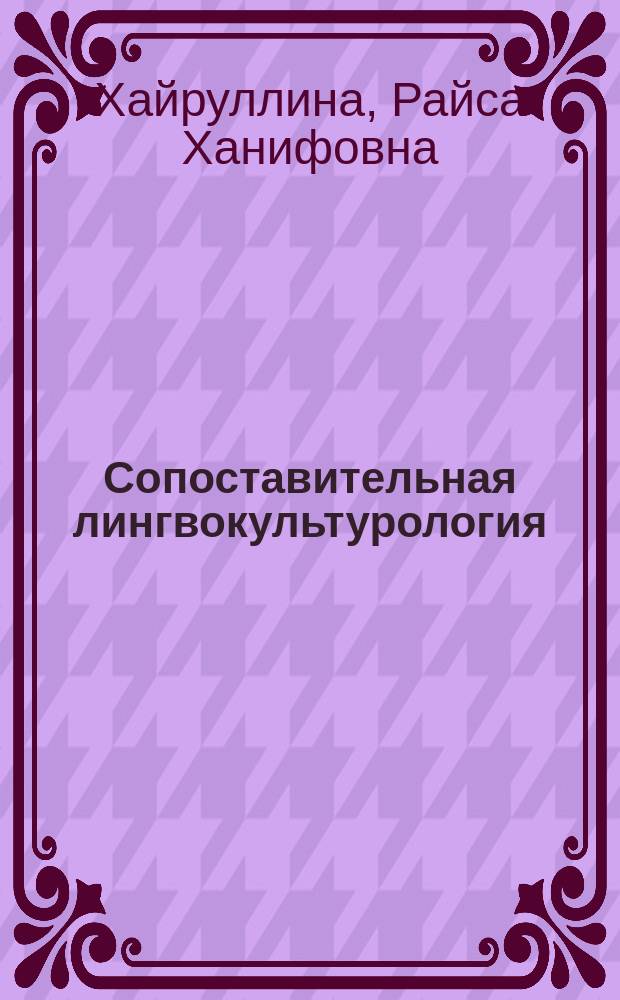 Хайруллина, Райса Ханифовна

Сопоставительная лингвокультурология